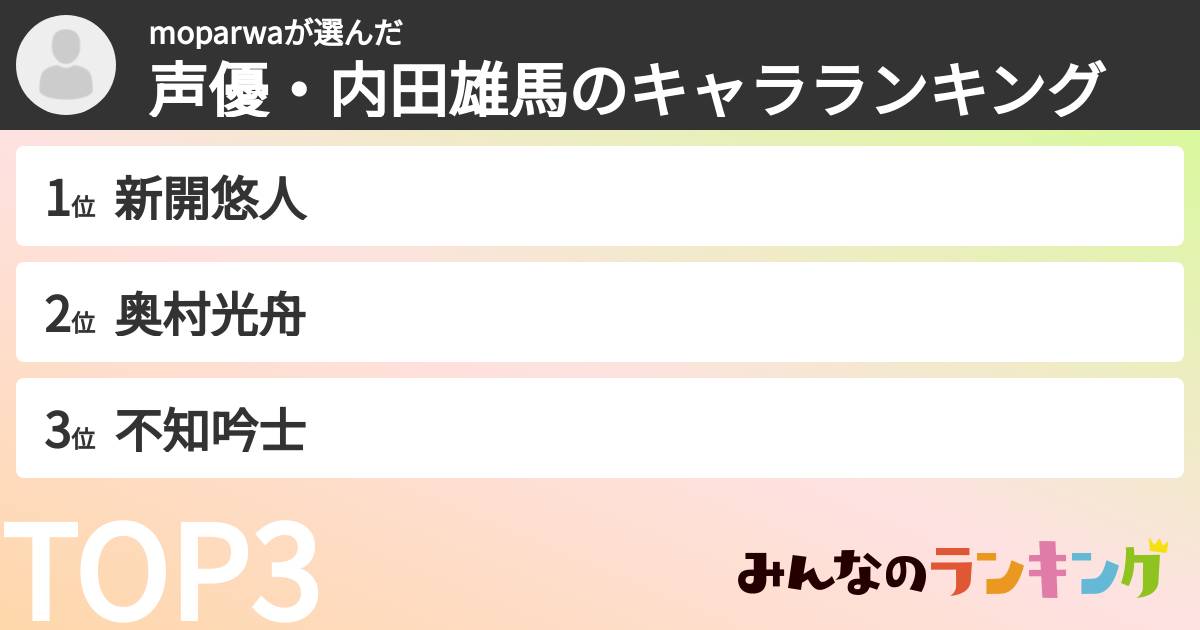 moparwaが選んだ
声優・内田雄馬のキャラランキング

1位 新開悠人

2位 奥村光舟

3位 不知吟士

TOP3

みんなのランキング